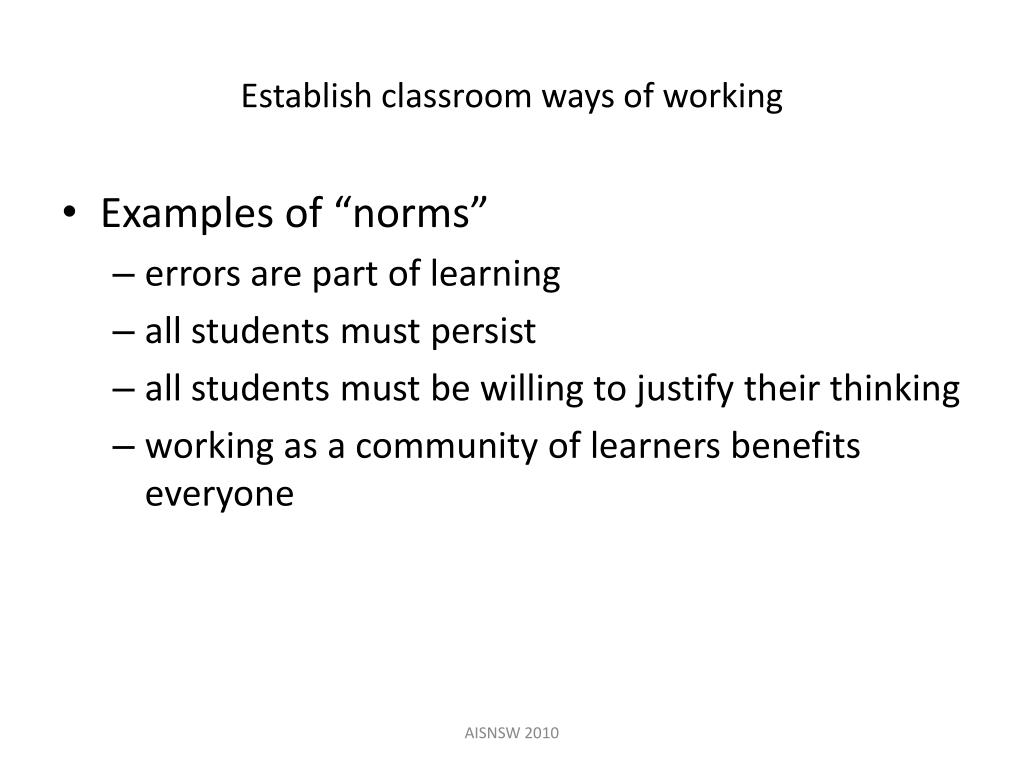 Establish classroom ways of working

• Examples of “norms”
– errors are part of learning
– all students must persist
– all students must be willing to justify their thinking
– working as a community of learners benefits everyone

AISNSW 2010